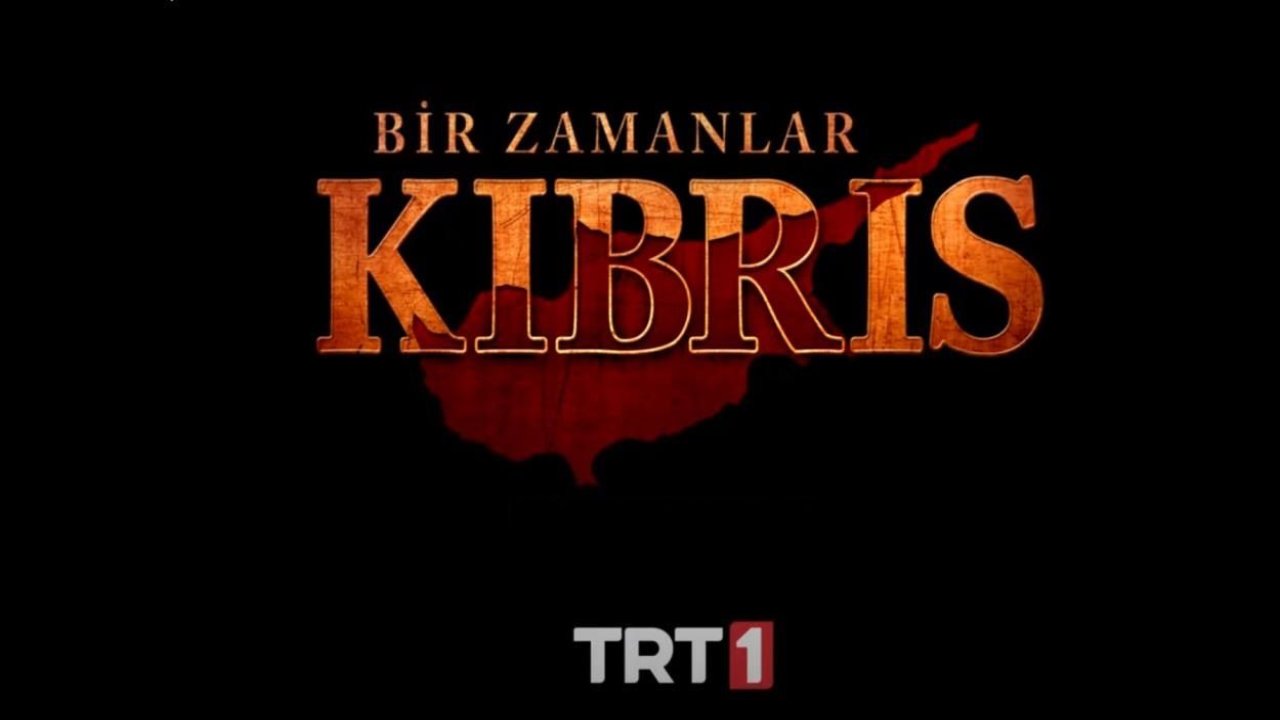 BİR ZAMANLAR
KIBRIS

TRT1